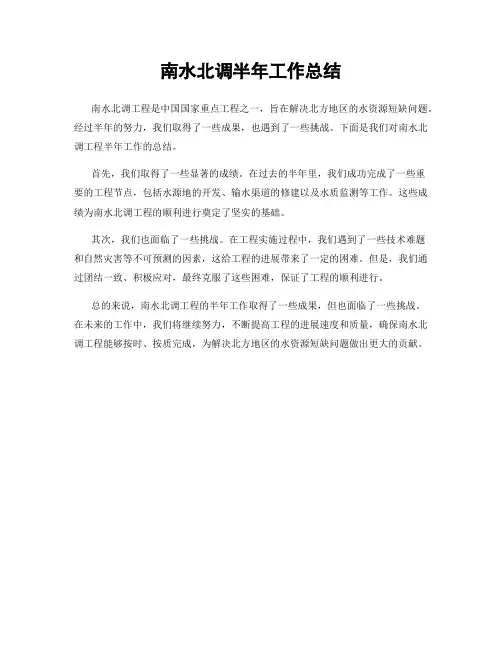 南水北调半年工作总结

南水北调工程是中国国家重点工程之一，旨在解决北方地区的水资源短缺问题。经过半年的努力，我们取得了一些成果，也遇到了一些挑战。下面是我们对南水北调工程半年工作的总结。

首先，我们取得了一些显著的成绩。在过去的半年里，我们成功完成了一些重要的工程节点，包括水源地的开发、输水渠道的修建以及水质监测等工作。这些成绩为南水北调工程的顺利进行奠定了坚实的基础。

其次，我们也面临了一些挑战。在工程实施过程中，我们遇到了一些技术难题和自然灾害等不可预测的因素，这给工程的进展带来了一定的困难。但是，我们通过团结一致、积极应对，最终克服了这些困难，保证了工程的顺利进行。

总的来说，南水北调工程的半年工作取得了一些成果，但也面临了一些挑战。在未来的工作中，我们将继续努力，不断提高工程的进展速度和质量，确保南水北调工程能够按时、按质完成，为解决北方地区的水资源短缺问题做出更大的贡献。